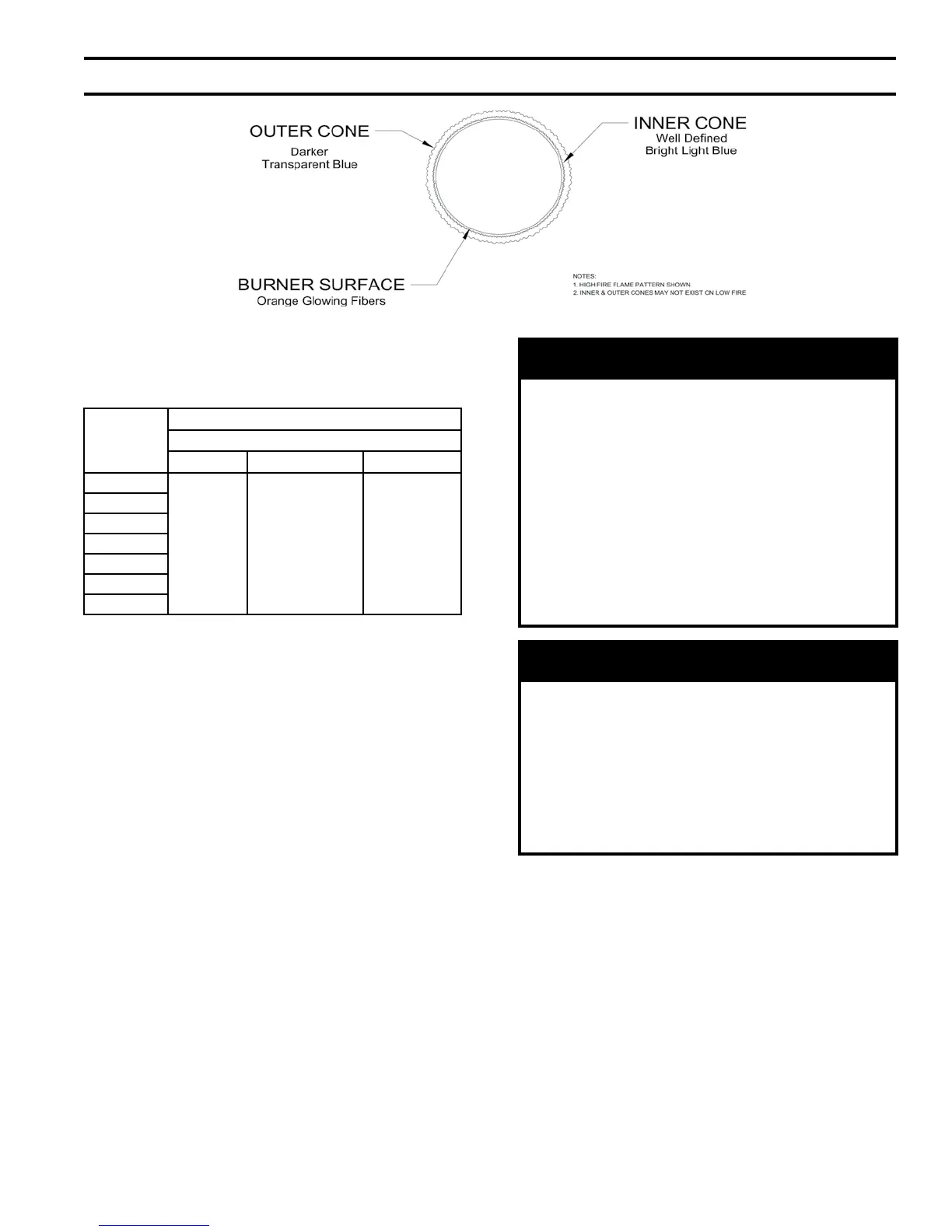 OUTER CONE
Darker
Transparent Blue

INNER CONE
Well Defined
Bright Light Blue

BURNER SURFACE
Orange Glowing Fibers

NOTES:
1. HIGH FIRE FLAME PATTERN SHOWN.
2. INNER & OUTER CONES MAY NOT EXIST ON LOW FIRE